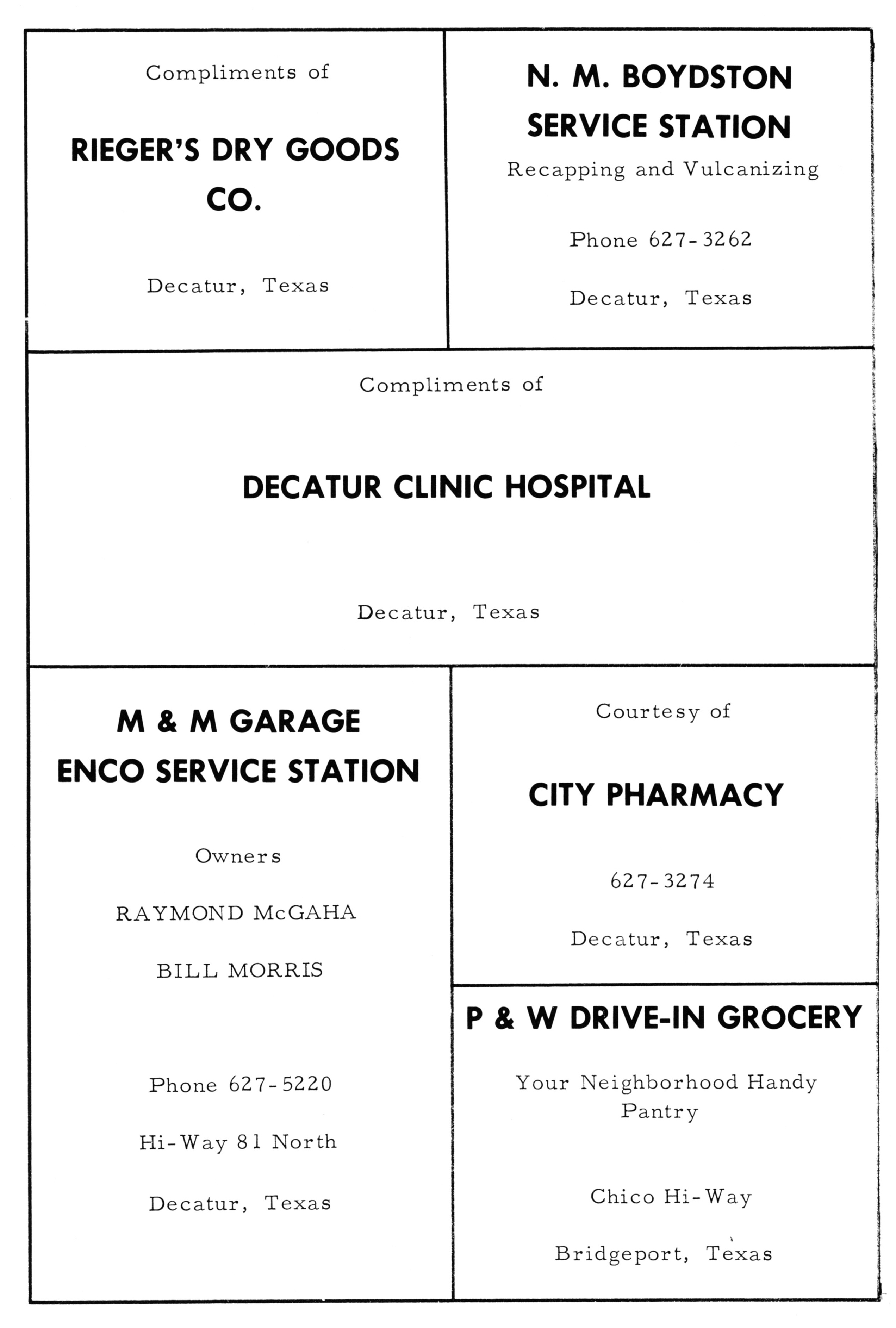 Compliments of

RIEGER'S DRY GOODS CO.

Decatur, Texas

N. M. BOYDSTON SERVICE STATION

Recapping and Vulcanizing

Phone 627-3262

Decatur, Texas

Compliments of

DECATUR CLINIC HOSPITAL

Decatur, Texas

M & M GARAGE ENCO SERVICE STATION

Owners

RAYMOND McGAHA

BILL MORRIS

Phone 627-5220

Hi-Way 81 North

Decatur, Texas

Courtesy of

CITY PHARMACY

627-3274

Decatur, Texas

P & W DRIVE-IN GROCERY

Your Neighborhood Handy Pantry

Chico Hi-Way

Bridgeport, Texas